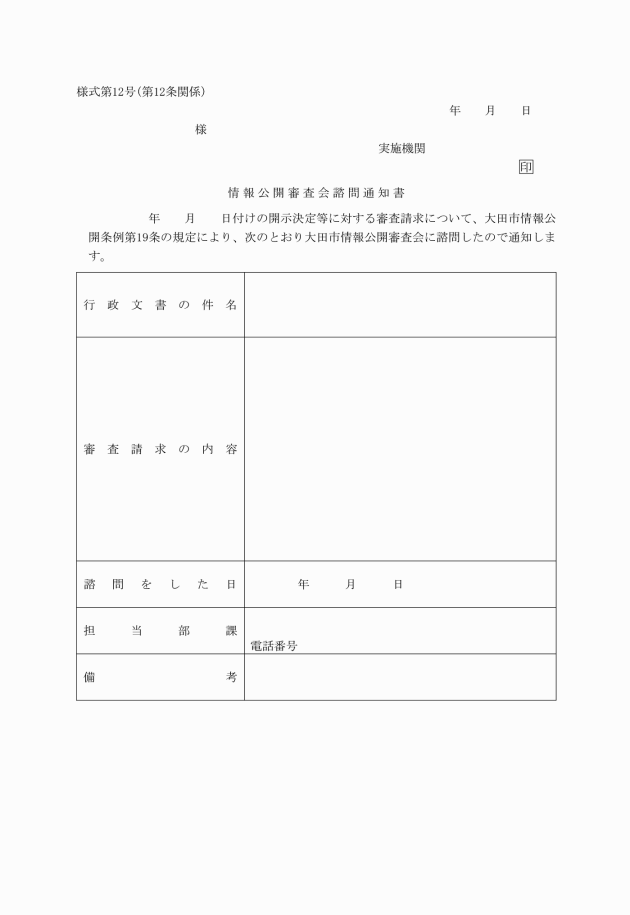 様式第12号(第12条関係)

年　月　日

様

実施機関

印

情報公開審査会諮問通知書

年　月　日付けの開示決定等に対する審査請求について、大田市情報公開条例第19条の規定により、次のとおり大田市情報公開審査会に諮問したので通知します。

| 行政文書の件名 | |
|---|---|
| 審査請求の内容 | |
| 諮問をした日 | 年　月　日 |
| 担当部課 | 電話番号 |
| 備考 | |